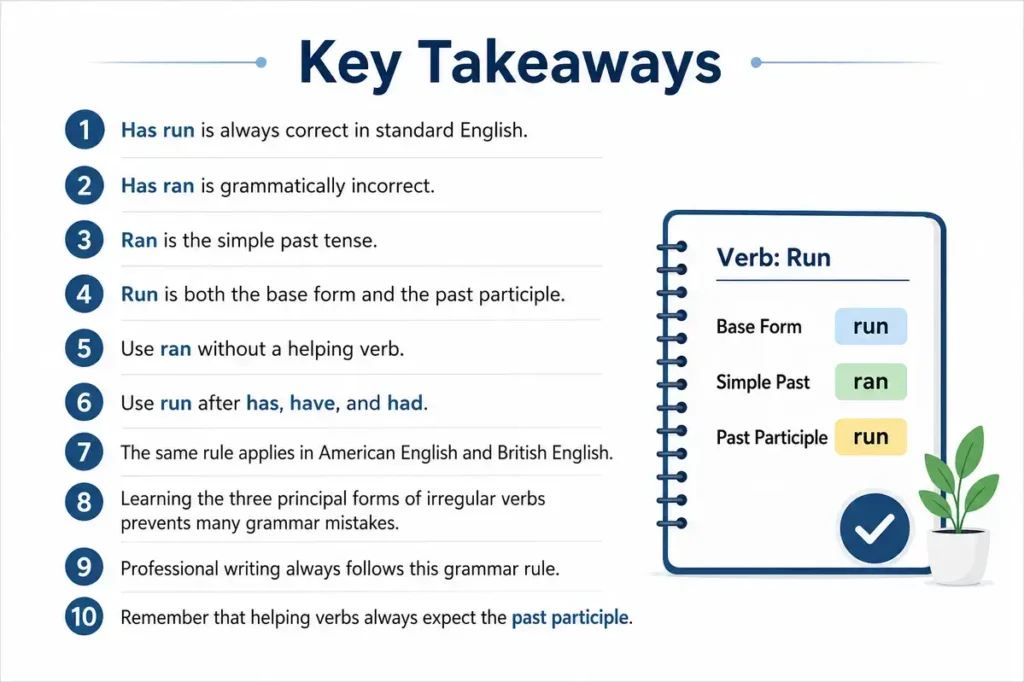 Key Takeaways

1 Has run is always correct in standard English.

2 Has ran is grammatically incorrect.

3 Ran is the simple past tense.

4 Run is both the base form and the past participle.

5 Use ran without a helping verb.

6 Use run after has, have, and had.

7 The same rule applies in American English and British English.

8 Learning the three principal forms of irregular verbs prevents many grammar mistakes.

9 Professional writing always follows this grammar rule.

10 Remember that helping verbs always expect the past participle.

Verb: Run

Base Form run
Simple Past ran
Past Participle run